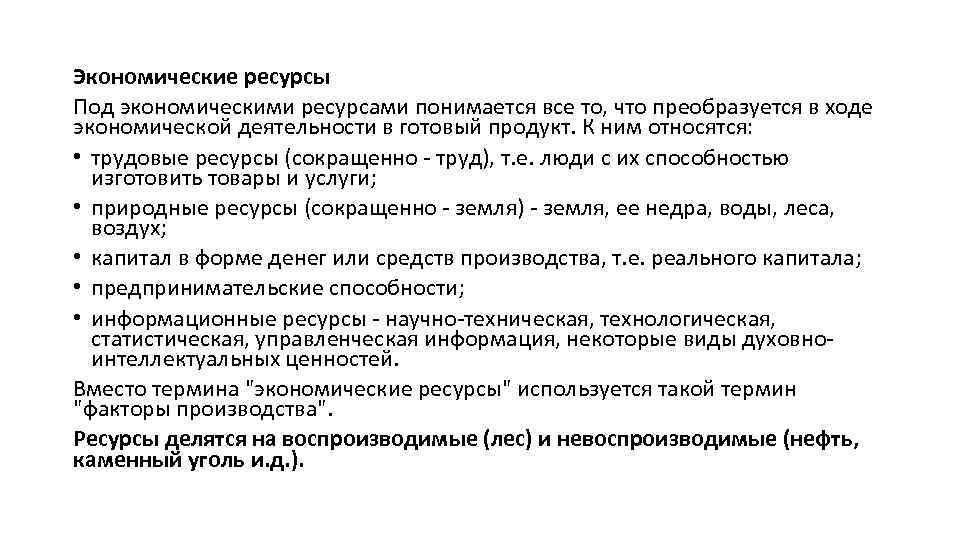 Экономические ресурсы

Под экономическими ресурсами понимается все то, что преобразуется в ходе экономической деятельности в готовый продукт. К ним относятся:

• трудовые ресурсы (сокращенно - труд), т.е. люди с их способностью изготовить товары и услуги;
• природные ресурсы (сокращенно - земля) - земля, ее недра, воды, леса, воздух;
• капитал в форме денег или средств производства, т.е. реального капитала;
• предпринимательские способности;
• информационные ресурсы - научно-техническая, технологическая, статистическая, управленческая информация, некоторые виды духовно-интеллектуальных ценностей.

Вместо термина "экономические ресурсы" используется такой термин "факторы производства".

Ресурсы делятся на воспроизводимые (лес) и невоспроизводимые (нефть, каменный уголь и.д.).